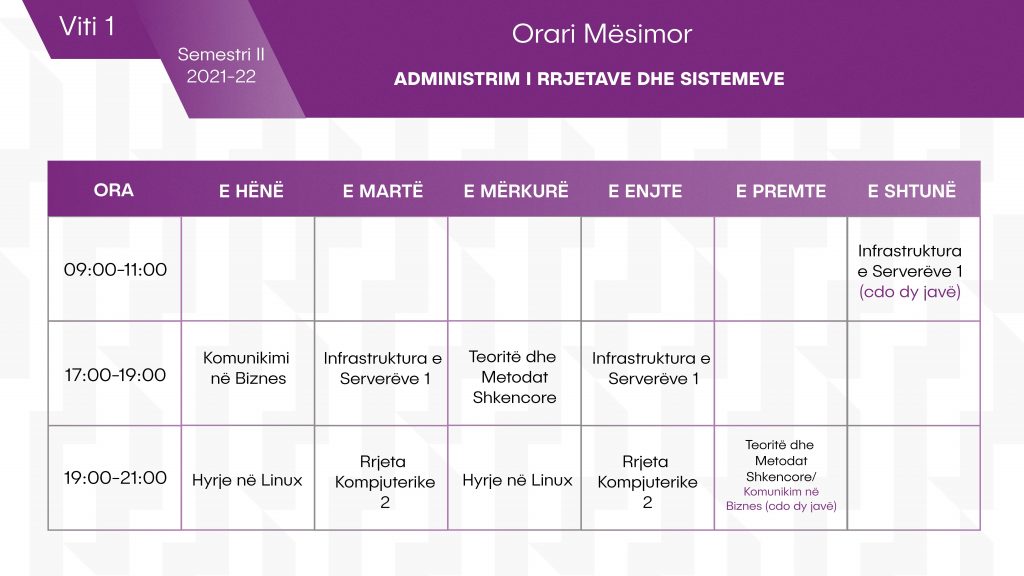 Viti 1

Semestri II
2021-22

Orari Mësimor

ADMINISTRIM I RRJETAVE DHE SISTEMEVE

| ORA | E HËNË | E MARTË | E MËRKURË | E ENJTE | E PREMTE | E SHTUNË |
|---|---|---|---|---|---|---|
| 09:00-11:00 | | | | | | Infrastruktura e Serverëve 1 (cdo dy javë) |
| 17:00-19:00 | Komunikimi në Biznes | Infrastruktura e Serverëve 1 | Teoritë dhe Metodat Shkencore | Infrastruktura e Serverëve 1 | | |
| 19:00-21:00 | Hyrje në Linux | Rrjeta Kompjuterike 2 | Hyrje në Linux | Rrjeta Kompjuterike 2 | Teoritë dhe Metodat Shkencore/ Komunikim në Biznes (cdo dy javë) | |